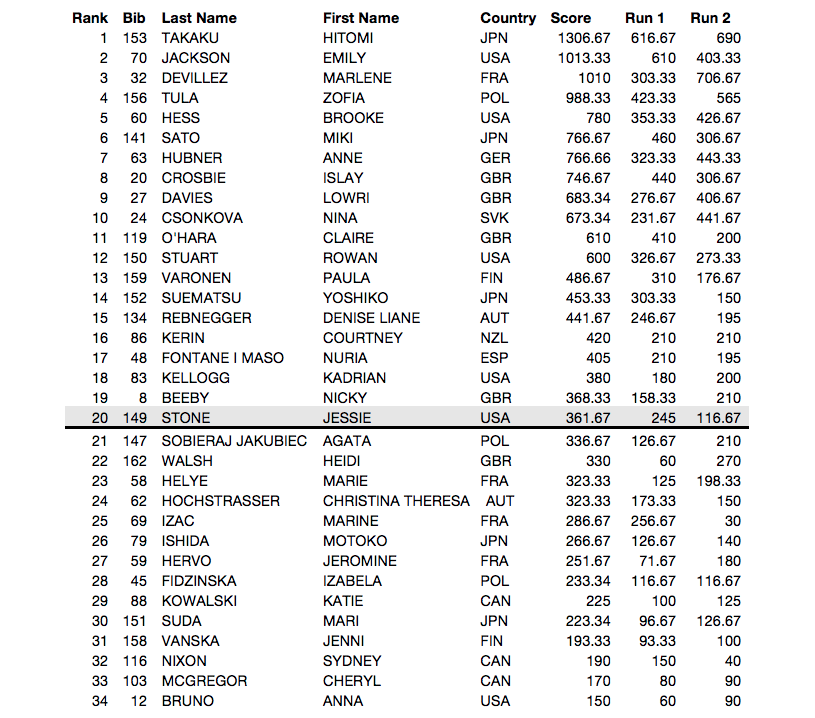 | Rank | Bib | Last Name | First Name | Country | Score | Run 1 | Run 2 |
|---|---|---|---|---|---|---|---|
| 1 | 153 | TAKAKU | HITOMI | JPN | 1306.67 | 616.67 | 690 |
| 2 | 70 | JACKSON | EMILY | USA | 1013.33 | 610 | 403.33 |
| 3 | 32 | DEVILLEZ | MARLENE | FRA | 1010 | 303.33 | 706.67 |
| 4 | 156 | TULA | ZOFIA | POL | 988.33 | 423.33 | 565 |
| 5 | 60 | HESS | BROOKE | USA | 780 | 353.33 | 426.67 |
| 6 | 141 | SATO | MIKI | JPN | 766.67 | 460 | 306.67 |
| 7 | 63 | HUBNER | ANNE | GER | 766.66 | 323.33 | 443.33 |
| 8 | 20 | CROSBIE | ISLAY | GBR | 746.67 | 440 | 306.67 |
| 9 | 27 | DAVIES | LOWRI | GBR | 683.34 | 276.67 | 406.67 |
| 10 | 24 | CSONKOVA | NINA | SVK | 673.34 | 231.67 | 441.67 |
| 11 | 119 | O'HARA | CLAIRE | GBR | 610 | 410 | 200 |
| 12 | 150 | STUART | ROWAN | USA | 600 | 326.67 | 273.33 |
| 13 | 159 | VARONEN | PAULA | FIN | 486.67 | 310 | 176.67 |
| 14 | 152 | SUEMATSU | YOSHIKO | JPN | 453.33 | 303.33 | 150 |
| 15 | 134 | REBNEGGER | DENISE LIANE | AUT | 441.67 | 246.67 | 195 |
| 16 | 86 | KERIN | COURTNEY | NZL | 420 | 210 | 210 |
| 17 | 48 | FONTANE I MASO | NURIA | ESP | 405 | 210 | 195 |
| 18 | 83 | KELLOGG | KADRIAN | USA | 380 | 180 | 200 |
| 19 | 8 | BEEBY | NICKY | GBR | 368.33 | 158.33 | 210 |
| 20 | 149 | STONE | JESSIE | USA | 361.67 | 245 | 116.67 |
| 21 | 147 | SOBIERAJ JAKUBIEC | AGATA | POL | 336.67 | 126.67 | 210 |
| 22 | 162 | WALSH | HEIDI | GBR | 330 | 60 | 270 |
| 23 | 58 | HELYE | MARIE | FRA | 323.33 | 125 | 198.33 |
| 24 | 62 | HOCHSTRASSER | CHRISTINA THERESA | AUT | 323.33 | 173.33 | 150 |
| 25 | 69 | IZAC | MARINE | FRA | 286.67 | 256.67 | 30 |
| 26 | 79 | ISHIDA | MOTOKO | JPN | 266.67 | 126.67 | 140 |
| 27 | 59 | HERVO | JEROMINE | FRA | 251.67 | 71.67 | 180 |
| 28 | 45 | FIDZINSKA | IZABELA | POL | 233.34 | 116.67 | 116.67 |
| 29 | 88 | KOWALSKI | KATIE | CAN | 225 | 100 | 125 |
| 30 | 151 | SUDA | MARI | JPN | 223.34 | 96.67 | 126.67 |
| 31 | 158 | VANSKA | JENNI | FIN | 193.33 | 93.33 | 100 |
| 32 | 116 | NIXON | SYDNEY | CAN | 190 | 150 | 40 |
| 33 | 103 | MCGREGOR | CHERYL | CAN | 170 | 80 | 90 |
| 34 | 12 | BRUNO | ANNA | USA | 150 | 60 | 90 |